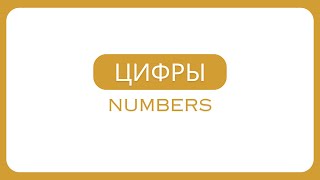 ЦИФРЫ
NUMBERS